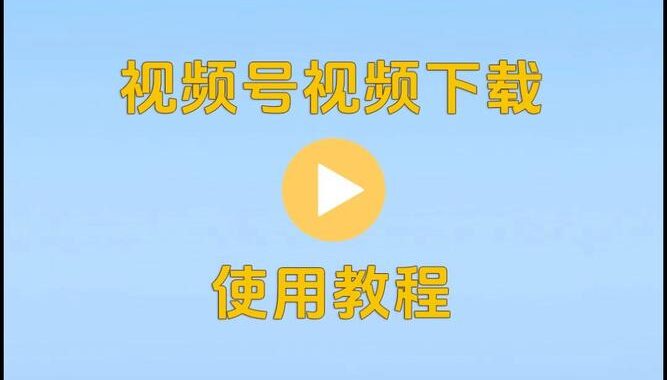 视频号视频下载

使用教程